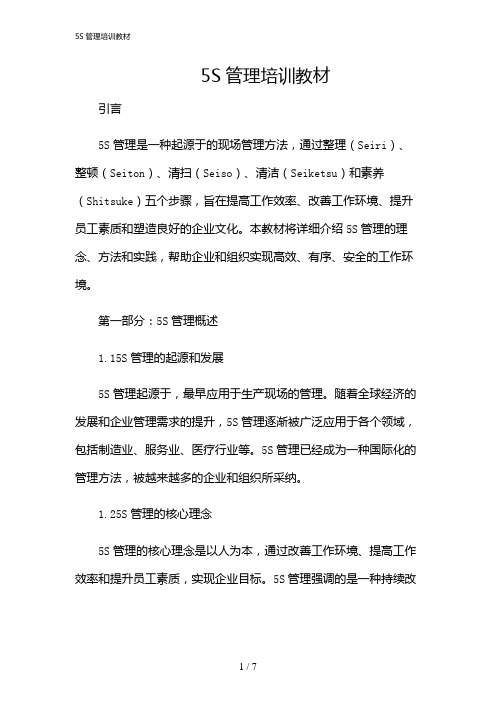 5S 管理培训教材

5S 管理培训教材

引言

5S 管理是一种起源于的现场管理方法，通过整理（Seiri）、整顿（Seiton）、清扫（Seiso）、清洁（Seiketsu）和素养（Shitsuke）五个步骤，旨在提高工作效率、改善工作环境、提升员工素质和塑造良好的企业文化。本教材将详细介绍 5S 管理的理念、方法和实践，帮助企业和组织实现高效、有序、安全的工作环境。

第一部分：5S 管理概述

1.15S 管理的起源和发展

5S 管理起源于，最早应用于生产现场的管理。随着全球经济的发展和企业管理需求的提升，5S 管理逐渐被广泛应用于各个领域，包括制造业、服务业、医疗行业等。5S 管理已经成为一种国际化的管理方法，被越来越多的企业和组织所采纳。

1.25S 管理的核心理念

5S 管理的核心理念是以人为本，通过改善工作环境、提高工作效率和提升员工素质，实现企业目标。5S 管理强调的是一种持续改

1 / 7